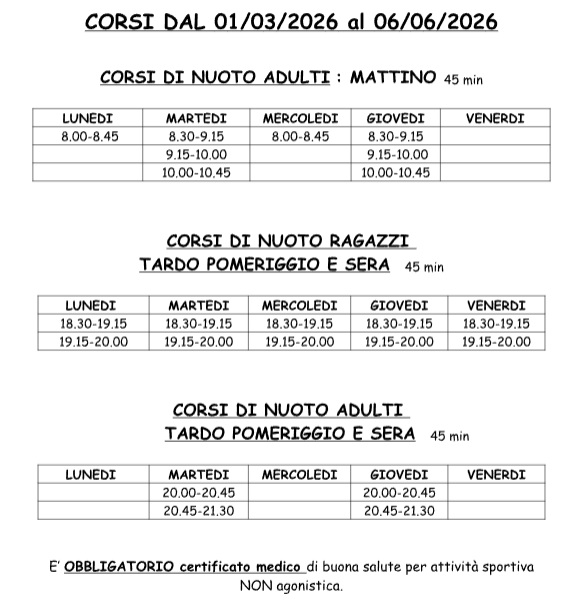 CORSI DAL 01/03/2026 al 06/06/2026

CORSI DI NUOTO ADULTI : MATTINO 45 min

| LUNEDI | MARTEDI | MERCOLEDI | GIOVEDI | VENERDI |
|---|---|---|---|---|
| 8.00-8.45 | 8.30-9.15 | 8.00-8.45 | 8.30-9.15 | |
| | 9.15-10.00 | | 9.15-10.00 | |
| | 10.00-10.45 | | 10.00-10.45 | |

CORSI DI NUOTO RAGAZZI
TARDO POMERIGGIO E SERA 45 min

| LUNEDI | MARTEDI | MERCOLEDI | GIOVEDI | VENERDI |
|---|---|---|---|---|
| 18.30-19.15 | 18.30-19.15 | 18.30-19.15 | 18.30-19.15 | 18.30-19.15 |
| 19.15-20.00 | 19.15-20.00 | 19.15-20.00 | 19.15-20.00 | 19.15-20.00 |

CORSI DI NUOTO ADULTI
TARDO POMERIGGIO E SERA 45 min

| LUNEDI | MARTEDI | MERCOLEDI | GIOVEDI | VENERDI |
|---|---|---|---|---|
| | 20.00-20.45 | | 20.00-20.45 | |
| | 20.45-21.30 | | 20.45-21.30 | |

E' OBBLIGATORIO certificato medico di buona salute per attività sportiva NON agonistica.